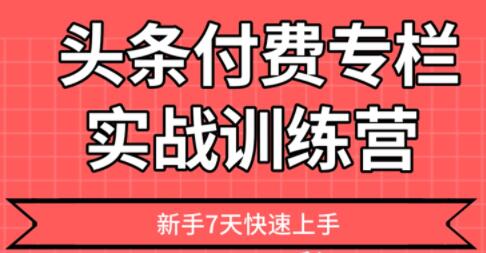 头条付费专栏
实战训练营

新手7天快速上手